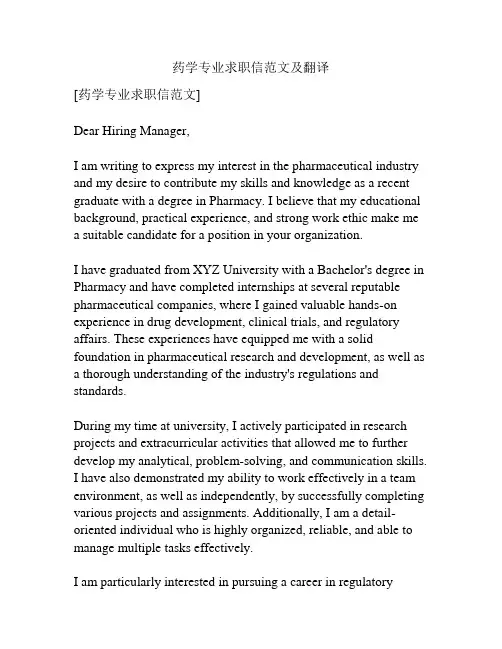 药学专业求职信范文及翻译

[药学专业求职信范文]

Dear Hiring Manager,

I am writing to express my interest in the pharmaceutical industry and my desire to contribute my skills and knowledge as a recent graduate with a degree in Pharmacy. I believe that my educational background, practical experience, and strong work ethic make me a suitable candidate for a position in your organization.

I have graduated from XYZ University with a Bachelor's degree in Pharmacy and have completed internships at several reputable pharmaceutical companies, where I gained valuable hands-on experience in drug development, clinical trials, and regulatory affairs. These experiences have equipped me with a solid foundation in pharmaceutical research and development, as well as a thorough understanding of the industry's regulations and standards.

During my time at university, I actively participated in research projects and extracurricular activities that allowed me to further develop my analytical, problem-solving, and communication skills. I have also demonstrated my ability to work effectively in a team environment, as well as independently, by successfully completing various projects and assignments. Additionally, I am a detail-oriented individual who is highly organized, reliable, and able to manage multiple tasks effectively.

I am particularly interested in pursuing a career in regulatory